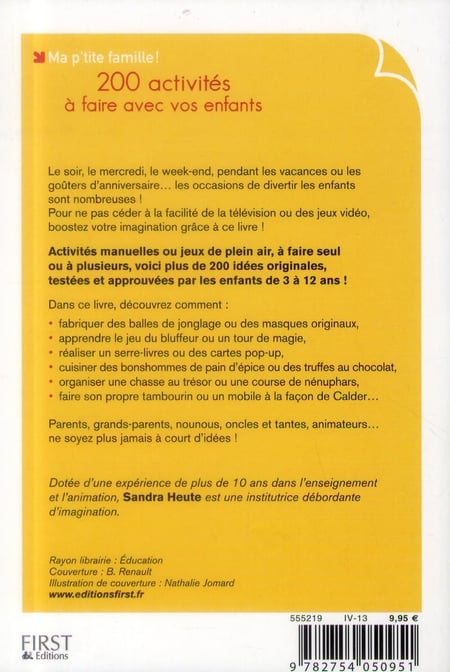 Ma p'tite famille !

200 activités à faire avec vos enfants

Le soir, le mercredi, le week-end, pendant les vacances ou les goûters d'anniversaire… les occasions de divertir les enfants sont nombreuses !
Pour ne pas céder à la facilité de la télévision ou des jeux vidéo, boostez votre imagination grâce à ce livre !

Activités manuelles ou jeux de plein air, à faire seul ou à plusieurs, voici plus de 200 idées originales, testées et approuvées par les enfants de 3 à 12 ans !

Dans ce livre, découvrez comment :

• fabriquer des balles de jonglage ou des masques originaux,
• apprendre le jeu du bluffeur ou un tour de magie,
• réaliser un serre-livres ou des cartes pop-up,
• cuisiner des bonshommes de pain d'épice ou des truffes au chocolat,
• organiser une chasse au trésor ou une course de nénuphars,
• faire son propre tambourin ou un mobile à la façon de Calder…

Parents, grands-parents, nounous, oncles et tantes, animateurs… ne soyez plus jamais à court d'idées !

Dotée d'une expérience de plus de 10 ans dans l'enseignement et l'animation, Sandra Heute est une institutrice débordante d'imagination.

Rayon librairie : Éducation
Couverture : B. Renault
Illustration de couverture : Nathalie Jomard
www.editionsfirst.fr

555219 IV-13 9,95 €

FIRST Editions

9 782754 050951